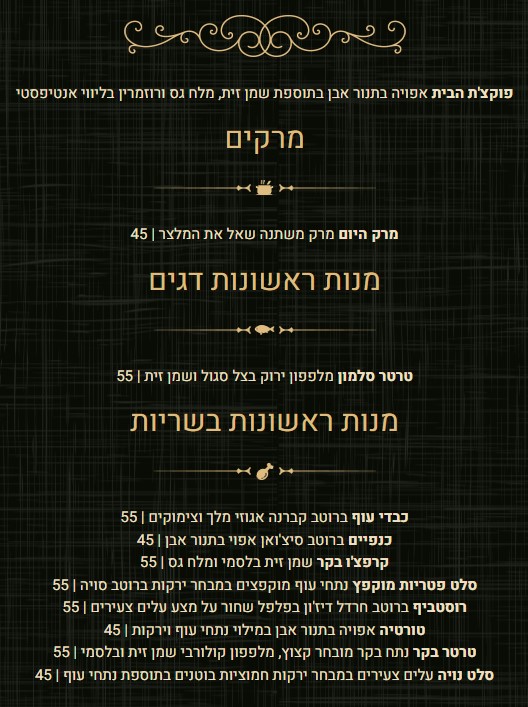 פוקצ'ת הבית אפויה בתנור אבן בתוספת שמן זית, מלח גס ורוזמרין בליווי אנטיפסטי

מרקים

מרק היום מרק משתנה שאל את המלצר | 45

מנות ראשונות דגים

טרטר סלמון מלפפון ירוק בצל סגול ושמן זית | 55

מנות ראשונות בשריות

כבדי עוף ברוטב קברנה אגוזי מלך וצימוקים | 55
כנפיים ברוטב סיצ'ואן אפוי בתנור אבן | 45
קרפצ'ו בקר שמן זית בלסמי ומלח גס | 55
סלט פטריות מוקפץ נתחי עוף מוקפצים במבחר ירקות ברוטב סויה | 55
רוסטביף ברוטב חרדל דיז'ון בפלפל שחור על מצע עלים צעירים | 55
טורטיה אפויה בתנור אבן במילוי נתחי עוף וירקות | 45
טרטר בקר נתח בקר מובחר קצוץ, מלפפון קולורבי שמן זית ובלסמי | 55
סלט נויה עלים צעירים במבחר ירקות חמוציות בוטנים בתוספת נתחי עוף | 45